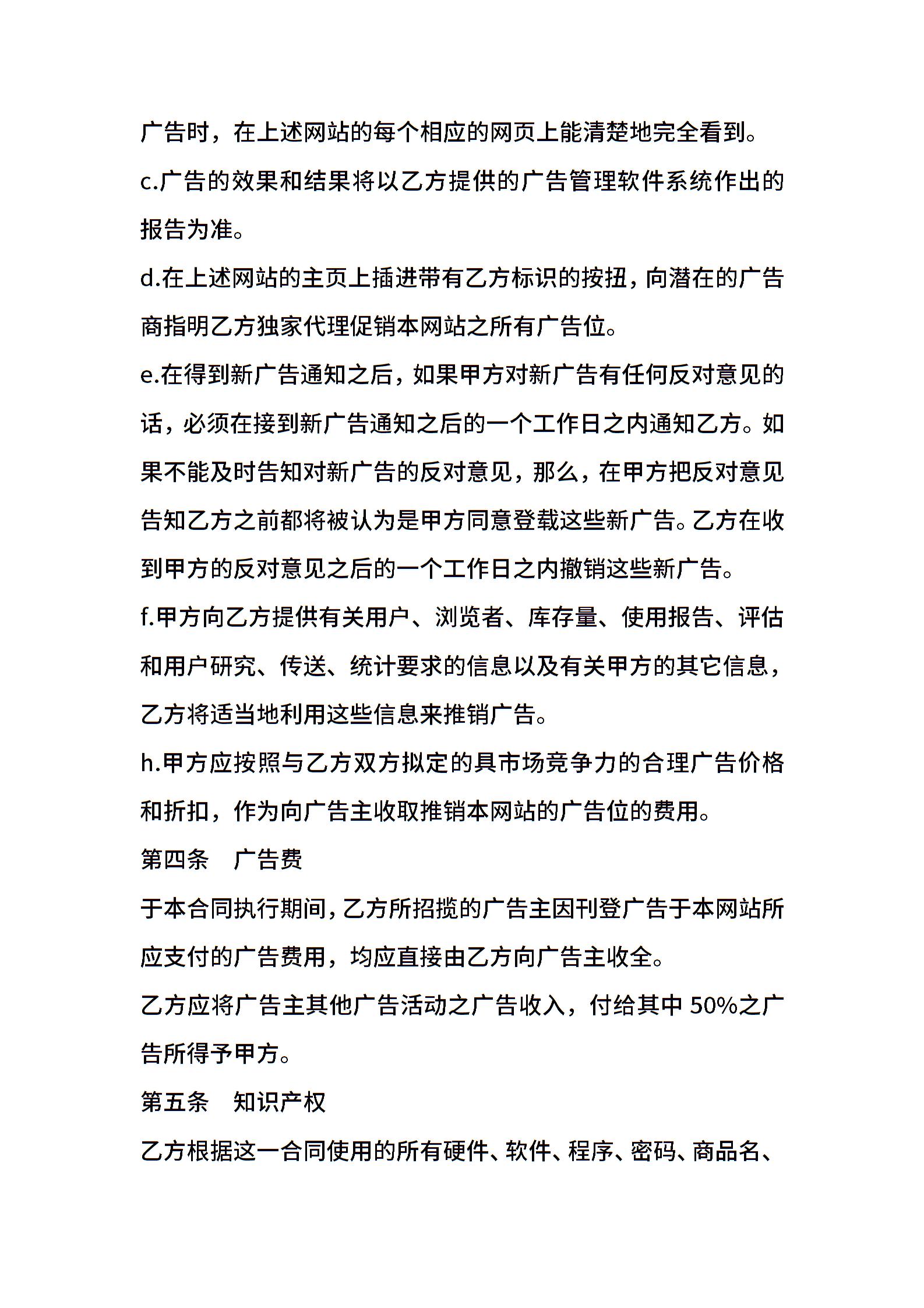 广告时，在上述网站的每个相应的网页上能清楚地完全看到。

c.广告的效果和结果将以乙方提供的广告管理软件系统作出的报告为准。

d.在上述网站的主页上插进带有乙方标识的按扭，向潜在的广告商指明乙方独家代理促销本网站之所有广告位。

e.在得到新广告通知之后，如果甲方对新广告有任何反对意见的话，必须在接到新广告通知之后的一个工作日之内通知乙方。如果不能及时告知对新广告的反对意见，那么，在甲方把反对意见告知乙方之前都将被认为是甲方同意登载这些新广告。乙方在收到甲方的反对意见之后的一个工作日之内撤销这些新广告。

f.甲方向乙方提供有关用户、浏览者、库存量、使用报告、评估和用户研究、传送、统计要求的信息以及有关甲方的其它信息，乙方将适当地利用这些信息来推销广告。

h.甲方应按照与乙方双方拟定的具市场竞争力的合理广告价格和折扣，作为向广告主收取推销本网站的广告位的费用。

第四条　广告费

于本合同执行期间，乙方所招揽的广告主因刊登广告于本网站所应支付的广告费用，均应直接由乙方向广告主收全。

乙方应将广告主其他广告活动之广告收入，付给其中 50%之广告所得予甲方。

第五条　知识产权

乙方根据这一合同使用的所有硬件、软件、程序、密码、商品名、